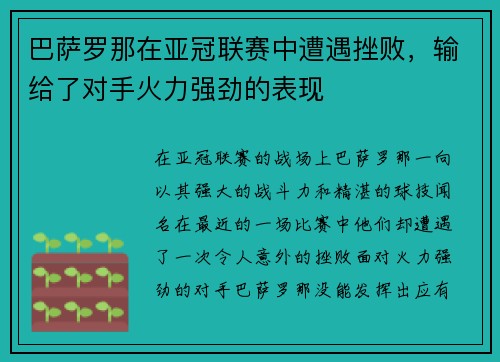 巴萨罗那在亚冠联赛中遭遇挫败，输给了对手火力强劲的表现

在亚冠联赛的战场上巴萨罗那一向以其强大的战斗力和精湛的球技闻名在最近的一场比赛中他们却遭遇了一次令人意外的挫败面对火力强劲的对手巴萨罗那没能发挥出应有